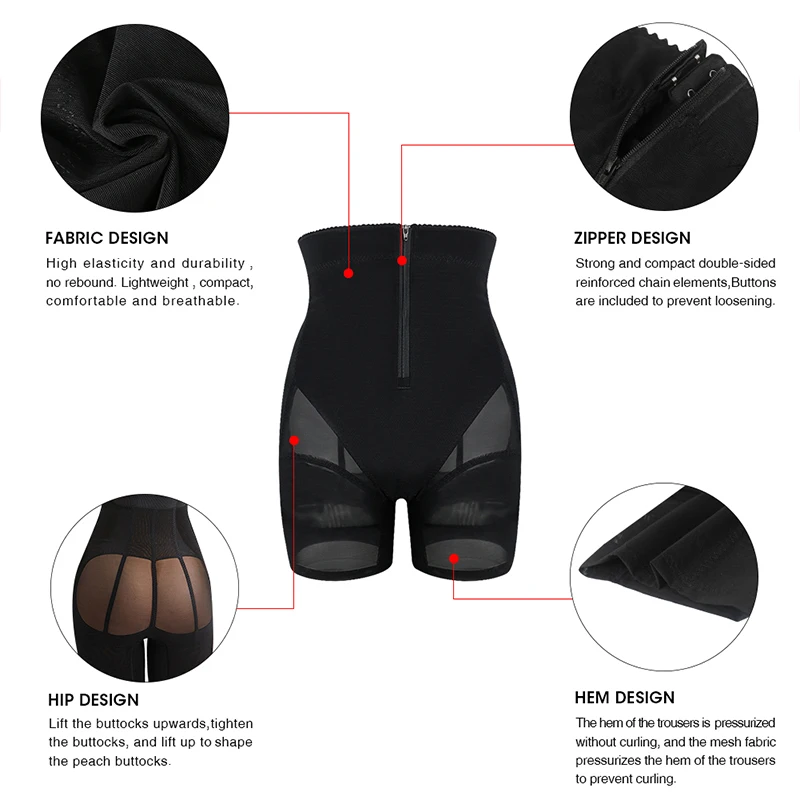 FABRIC DESIGN

High elasticity and durability , no rebound. Lightweight , compact, comfortable and breathable.

ZIPPER DESIGN

Strong and compact double-sided reinforced chain elements,Buttons are included to prevent loosening.

HIP DESIGN

Lift the buttocks upwards,tighten the buttocks, and lift up to shape the peach buttocks.

HEM DESIGN

The hem of the trousers is pressurized without curling, and the mesh fabric pressurizes the hem of the trousers to prevent curling.